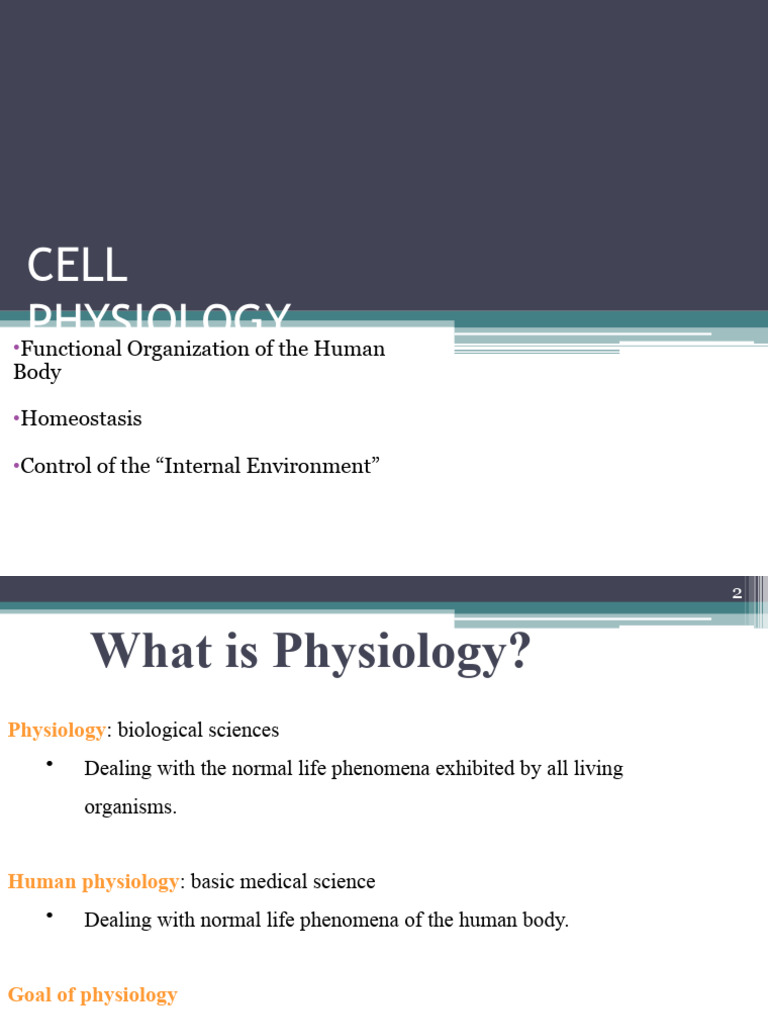 CELL PHYSIOLOGY

•Functional Organization of the Human Body

•Homeostasis

•Control of the “Internal Environment”

2

What is Physiology?

Physiology: biological sciences

• Dealing with the normal life phenomena exhibited by all living organisms.

Human physiology: basic medical science

• Dealing with normal life phenomena of the human body.

Goal of physiology